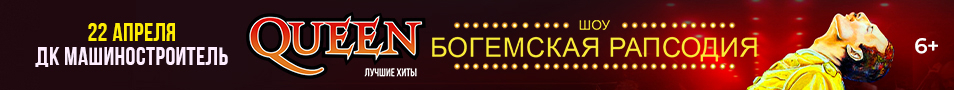 22 АПРЕЛЯ
ДК МАШИНОСТРОИТЕЛЬ

QUEEN
ЛУЧШИЕ ХИТЫ

ШОУ
БОГЕМСКАЯ РАПСОДИЯ

6+